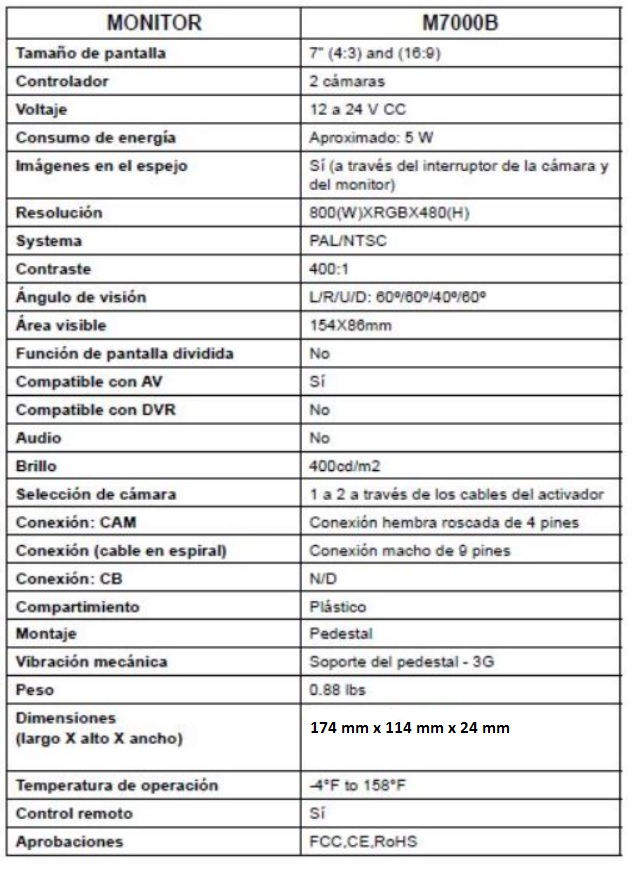 | MONITOR | M7000B |
|---|---|
| Tamaño de pantalla | 7" (4:3) and (16:9) |
| Controlador | 2 cámaras |
| Voltaje | 12 a 24 V CC |
| Consumo de energía | Aproximado: 5 W |
| Imágenes en el espejo | Sí (a través del interruptor de la cámara y del monitor) |
| Resolución | 800(W)XRGBX480(H) |
| Systema | PAL/NTSC |
| Contraste | 400:1 |
| Ángulo de visión | L/R/U/D: 60º/60º/40º/60º |
| Área visible | 154X86mm |
| Función de pantalla dividida | No |
| Compatible con AV | Sí |
| Compatible con DVR | No |
| Audio | No |
| Brillo | 400cd/m2 |
| Selección de cámara | 1 a 2 a través de los cables del activador |
| Conexión: CAM | Conexión hembra roscada de 4 pines |
| Conexión (cable en espiral) | Conexión macho de 9 pines |
| Conexión: CB | N/D |
| Compartimiento | Plástico |
| Montaje | Pedestal |
| Vibración mecánica | Soporte del pedestal - 3G |
| Peso | 0.88 lbs |
| Dimensiones (largo X alto X ancho) | 174 mm x 114 mm x 24 mm |
| Temperatura de operación | -4°F to 158°F |
| Control remoto | Sí |
| Aprobaciones | FCC,CE,RoHS |